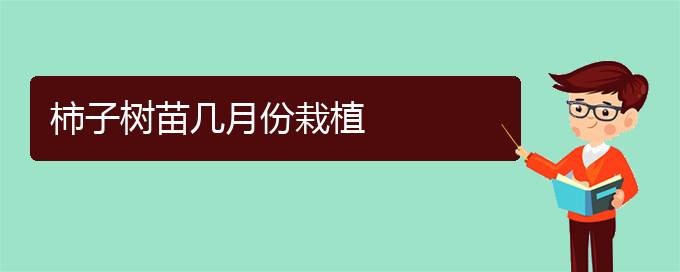 柿子树苗几月份栽植